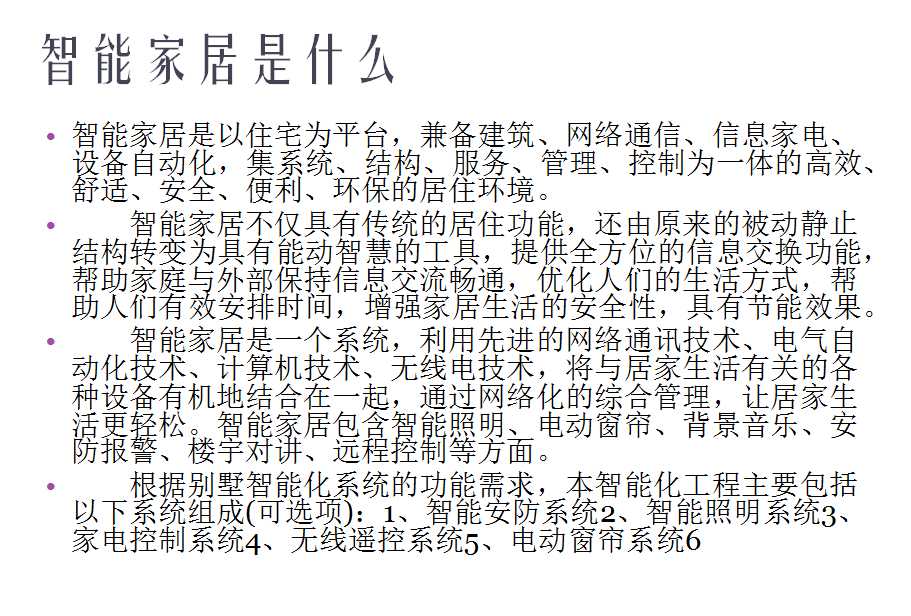 智能家居是什么

• 智能家居是以住宅为平台，兼备建筑、网络通信、信息家电、设备自动化，集系统、结构、服务、管理、控制为一体的高效、舒适、安全、便利、环保的居住环境。

• 智能家居不仅具有传统的居住功能，还由原来的被动静止结构转变为具有能动智慧的工具，提供全方位的信息交换功能，帮助家庭与外部保持信息交流畅通，优化人们的生活方式，帮助人们有效安排时间，增强家居生活的安全性，具有节能效果。

• 智能家居是一个系统，利用先进的网络通讯技术、电气自动化技术、计算机技术、无线电技术，将与居家生活有关的各种设备有机地结合在一起，通过网络化的综合管理，让居家生活更轻松。智能家居包含智能照明、电动窗帘、背景音乐、安防报警、楼宇对讲、远程控制等方面。

• 根据别墅智能化系统的功能需求，本智能化工程主要包括以下系统组成(可选项)：1、智能安防系统2、智能照明系统3、家电控制系统4、无线遥控系统5、电动窗帘系统6